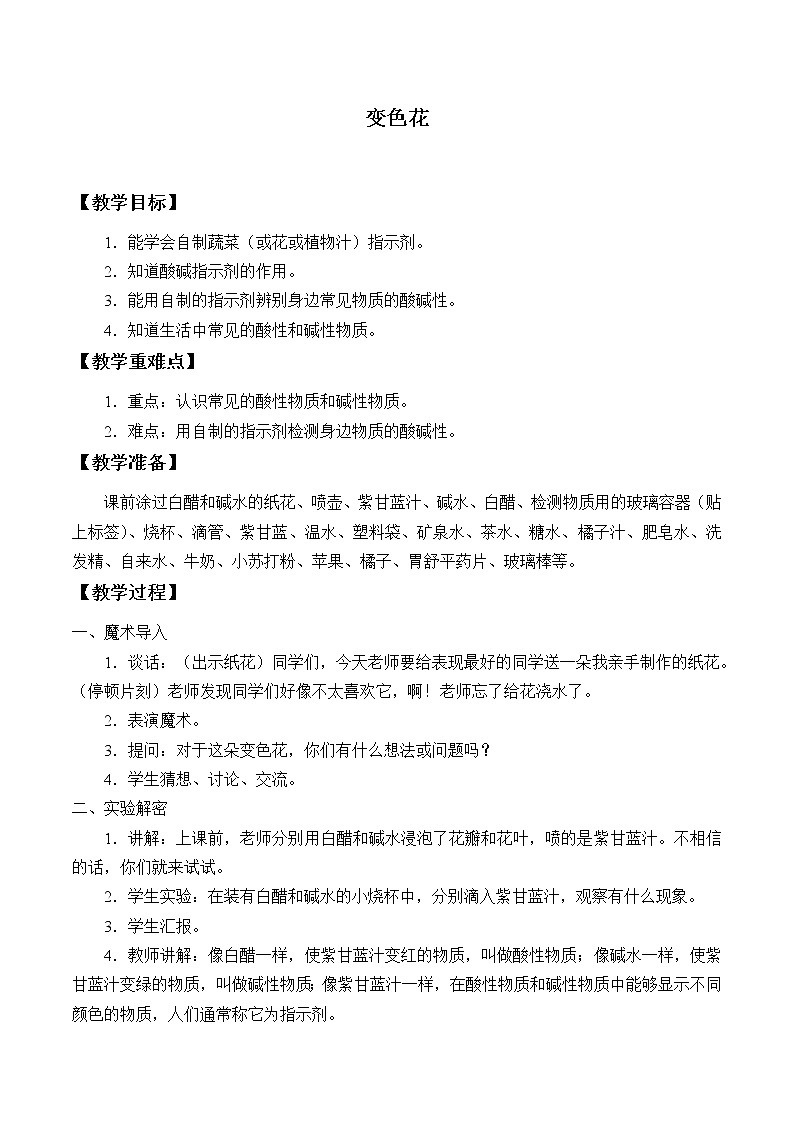 变色花

【教学目标】

1．能学会自制蔬菜（或花或植物汁）指示剂。

2．知道酸碱指示剂的作用。

3．能用自制的指示剂辨别身边常见物质的酸碱性。

4．知道生活中常见的酸性和碱性物质。

【教学重难点】

1．重点：认识常见的酸性物质和碱性物质。

2．难点：用自制的指示剂检测身边物质的酸碱性。

【教学准备】

课前涂过白醋和碱水的纸花、喷壶、紫甘蓝汁、碱水、白醋、检测物质用的玻璃容器（贴上标签）、烧杯、滴管、紫甘蓝、温水、塑料袋、矿泉水、茶水、糖水、橘子汁、肥皂水、洗发精、自来水、牛奶、小苏打粉、苹果、橘子、胃舒平药片、玻璃棒等。

【教学过程】

一、魔术导入

1．谈话：（出示纸花）同学们，今天老师要给表现最好的同学送一朵我亲手制作的纸花。（停顿片刻）老师发现同学们好像不太喜欢它，啊！老师忘了给花浇水了。

2．表演魔术。

3．提问：对于这朵变色花，你们有什么想法或问题吗？

4．学生猜想、讨论、交流。

二、实验解密

1．讲解：上课前，老师分别用白醋和碱水浸泡了花瓣和花叶，喷的是紫甘蓝汁。不相信的话，你们就来试试。

2．学生实验：在装有白醋和碱水的小烧杯中，分别滴入紫甘蓝汁，观察有什么现象。

3．学生汇报。

4．教师讲解：像白醋一样，使紫甘蓝汁变红的物质，叫做酸性物质；像碱水一样，使紫甘蓝汁变绿的物质，叫做碱性物质；像紫甘蓝汁一样，在酸性物质和碱性物质中能够显示不同颜色的物质，人们通常称它为指示剂。